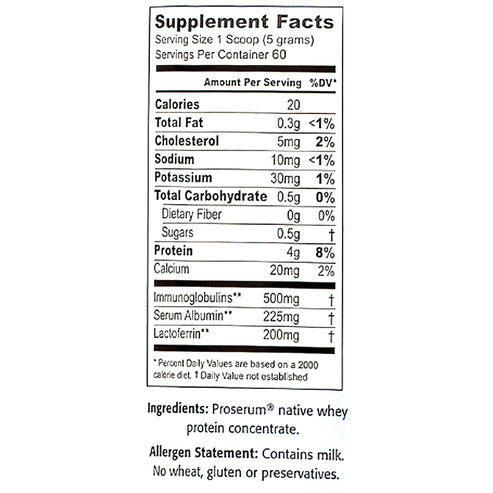 Supplement Facts
Serving Size 1 Scoop (5 grams)
Servings Per Container 60

| | Amount Per Serving | %DV* |
|---|---|---|
| Calories | 20 | |
| Total Fat | 0.3g | <1% |
| Cholesterol | 5mg | 2% |
| Sodium | 10mg | <1% |
| Potassium | 30mg | 1% |
| Total Carbohydrate | 0.5g | 0% |
| Dietary Fiber | 0g | 0% |
| Sugars | 0.5g | † |
| Protein | 4g | 8% |
| Calcium | 20mg | 2% |
| Immunoglobulins** | 500mg | † |
| Serum Albumin** | 225mg | † |
| Lactoferrin** | 200mg | † |

* Percent Daily Values are based on a 2000 calorie diet. † Daily Value not established

Ingredients: Proserum® native whey protein concentrate.

Allergen Statement: Contains milk. No wheat, gluten or preservatives.